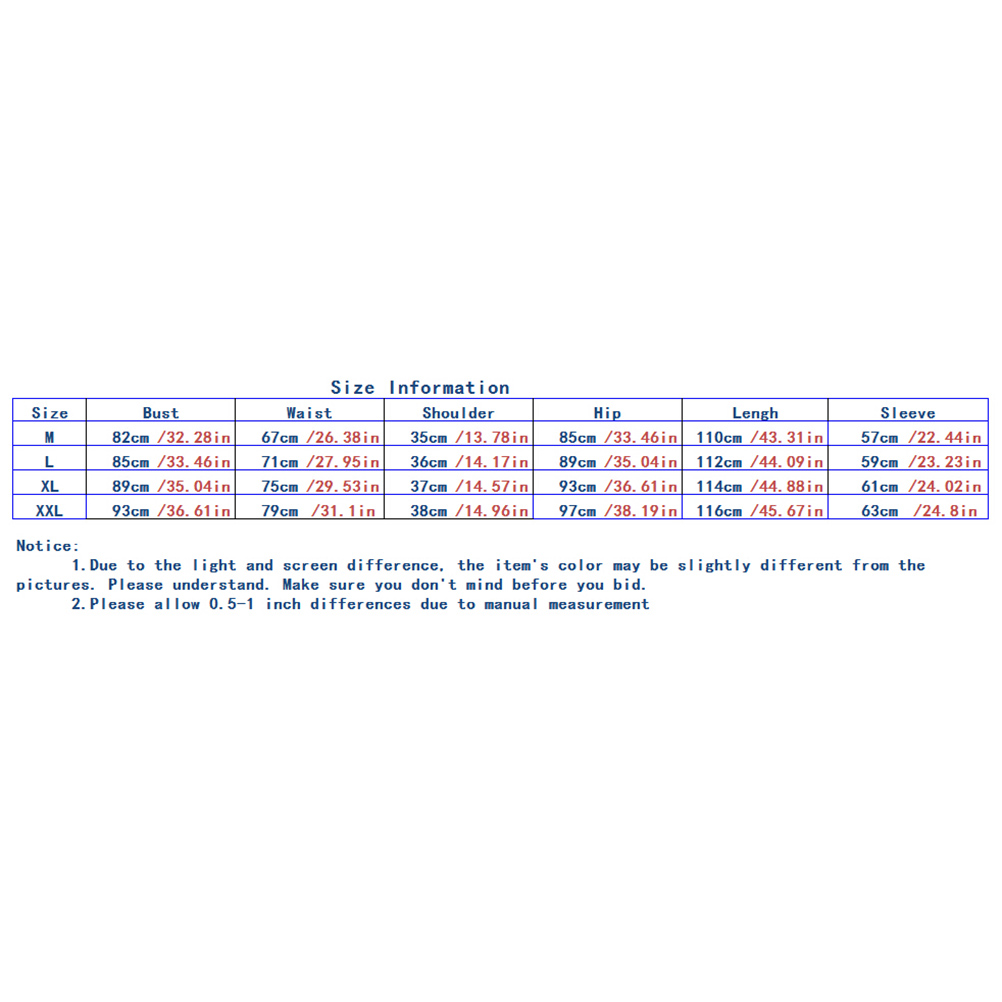 Size Information

| Size | Bust | Waist | Shoulder | Hip | Lengh | Sleeve |
|---|---|---|---|---|---|---|
| M | 82cm /32.28in | 67cm /26.38in | 35cm /13.78in | 85cm /33.46in | 110cm /43.31in | 57cm /22.44in |
| L | 85cm /33.46in | 71cm /27.95in | 36cm /14.17in | 89cm /35.04in | 112cm /44.09in | 59cm /23.23in |
| XL | 89cm /35.04in | 75cm /29.53in | 37cm /14.57in | 93cm /36.61in | 114cm /44.88in | 61cm /24.02in |
| XXL | 93cm /36.61in | 79cm /31.1in | 38cm /14.96in | 97cm /38.19in | 116cm /45.67in | 63cm /24.8in |

Notice:

1.Due to the light and screen difference, the item's color may be slightly different from the pictures. Please understand. Make sure you don't mind before you bid.

2.Please allow 0.5-1 inch differences due to manual measurement